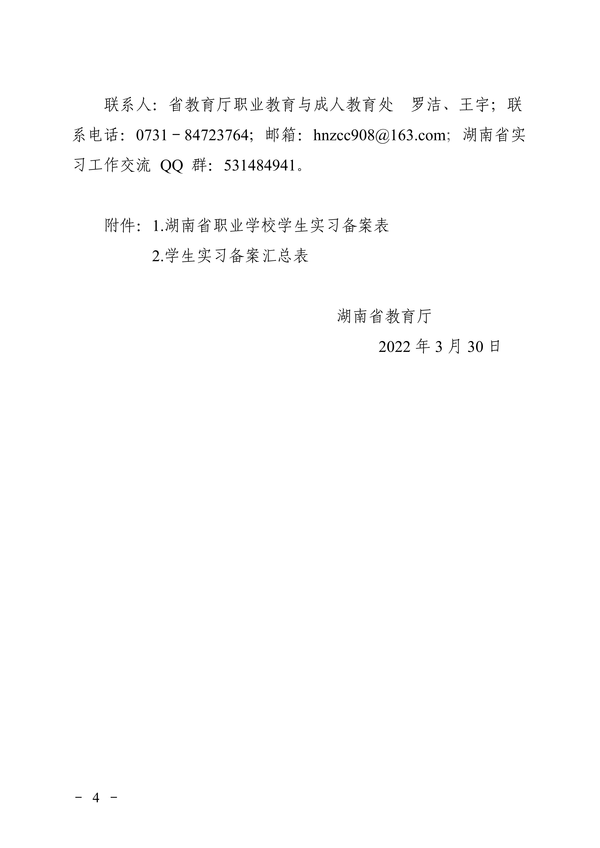 联系人：省教育厅职业教育与成人教育处　罗洁、王宇；联系电话：0731－84723764；邮箱：hnzcc908@163.com；湖南省实习工作交流 QQ 群：531484941。

附件：1.湖南省职业学校学生实习备案表
2.学生实习备案汇总表

湖南省教育厅
2022 年 3 月 30 日

－ 4 －